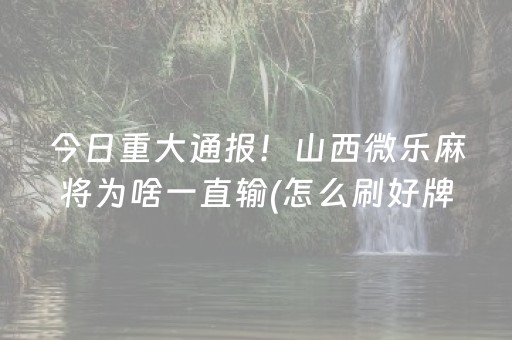 今日重大通报！山西微乐麻将为啥一直输(怎么刷好牌